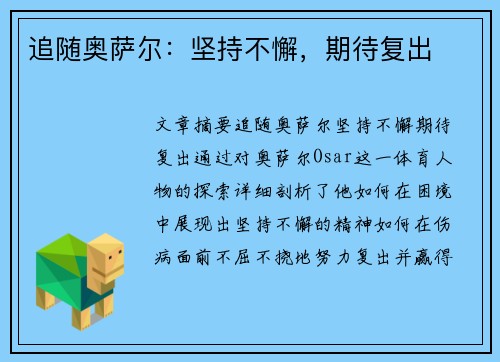 追随奥萨尔：坚持不懈，期待复出

文章摘要追随奥萨尔坚持不懈期待复出通过对奥萨尔Osar这一体育人物的探索详细剖析了他如何在困境中展现出坚持不懈的精神如何在伤病面前不屈不挠地努力复出并赢得